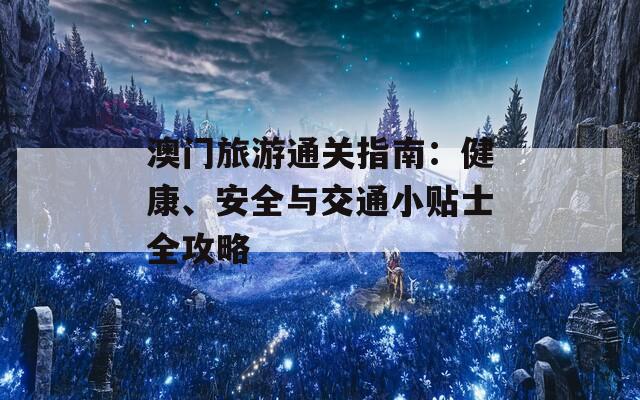 澳门旅游通关指南：健康、安全与交通小贴士全攻略